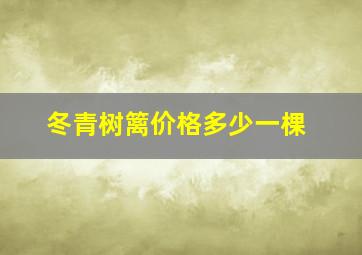 冬青树篱价格多少一棵